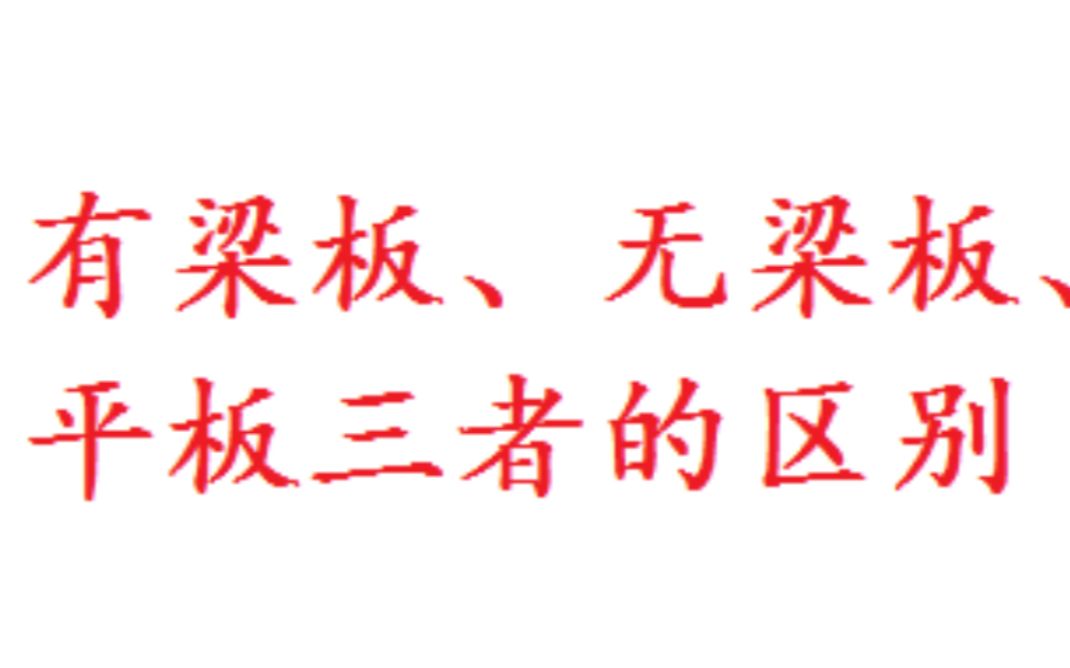 有梁板、无梁板、平板三者的区别